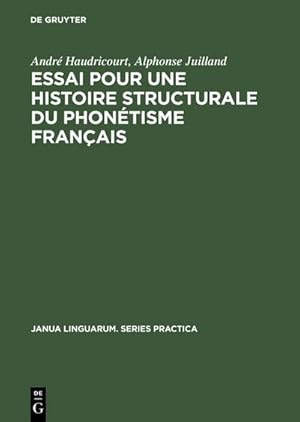 DE GRUYTER

André Haudricourt, Alphonse Juilland

ESSAI POUR UNE HISTOIRE STRUCTURALE DU PHONÉTISME FRANÇAIS

JANUA LINGUARUM. SERIES PRACTICA

DE G